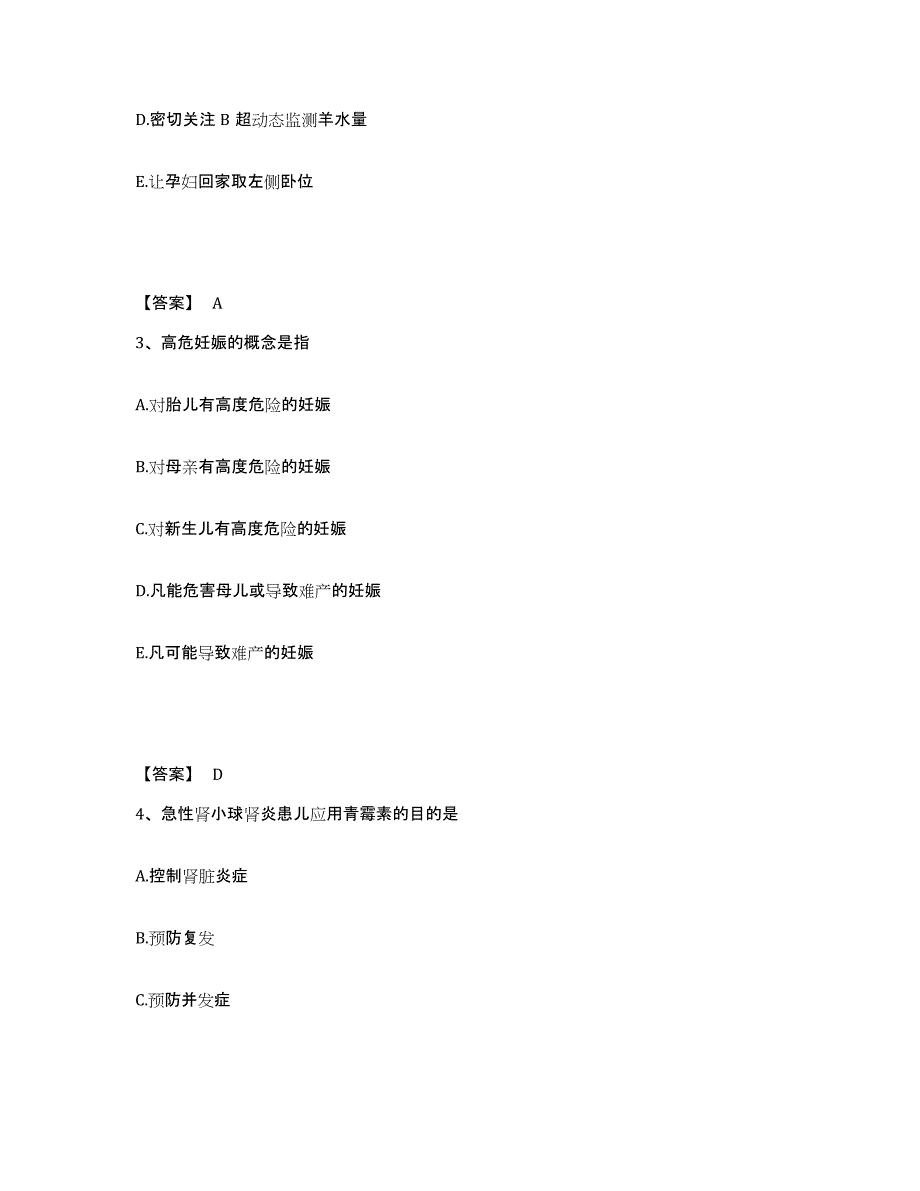 D.密切关注 B 超动态监测羊水量

E.让孕妇回家取左侧卧位

【答案】 A

3、高危妊娠的概念是指

A.对胎儿有高度危险的妊娠

B.对母亲有高度危险的妊娠

C.对新生儿有高度危险的妊娠

D.凡能危害母儿或导致难产的妊娠

E.凡可能导致难产的妊娠

【答案】 D

4、急性肾小球肾炎患儿应用青霉素的目的是

A.控制肾脏炎症

B.预防复发

C.预防并发症